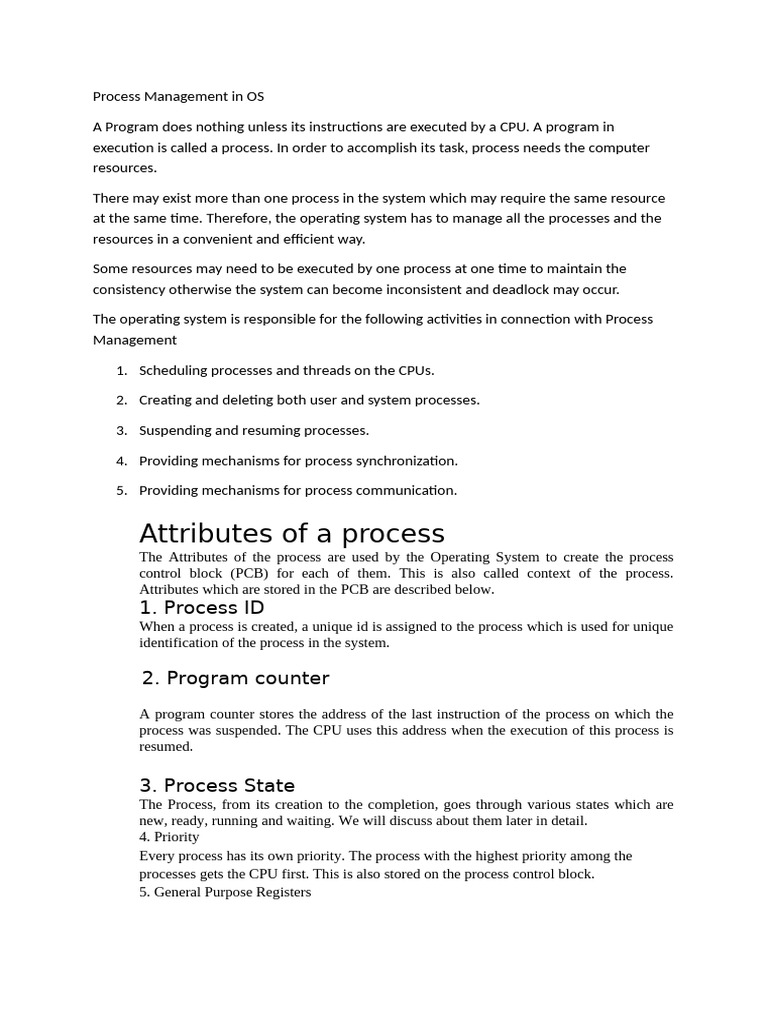 Process Management in OS

A Program does nothing unless its instructions are executed by a CPU. A program in execution is called a process. In order to accomplish its task, process needs the computer resources.

There may exist more than one process in the system which may require the same resource at the same time. Therefore, the operating system has to manage all the processes and the resources in a convenient and efficient way.

Some resources may need to be executed by one process at one time to maintain the consistency otherwise the system can become inconsistent and deadlock may occur.

The operating system is responsible for the following activities in connection with Process Management

1. Scheduling processes and threads on the CPUs.
2. Creating and deleting both user and system processes.
3. Suspending and resuming processes.
4. Providing mechanisms for process synchronization.
5. Providing mechanisms for process communication.

Attributes of a process

The Attributes of the process are used by the Operating System to create the process control block (PCB) for each of them. This is also called context of the process. Attributes which are stored in the PCB are described below.

1. Process ID

When a process is created, a unique id is assigned to the process which is used for unique identification of the process in the system.

2. Program counter

A program counter stores the address of the last instruction of the process on which the process was suspended. The CPU uses this address when the execution of this process is resumed.

3. Process State

The Process, from its creation to the completion, goes through various states which are new, ready, running and waiting. We will discuss about them later in detail.

4. Priority

Every process has its own priority. The process with the highest priority among the processes gets the CPU first. This is also stored on the process control block.

5. General Purpose Registers